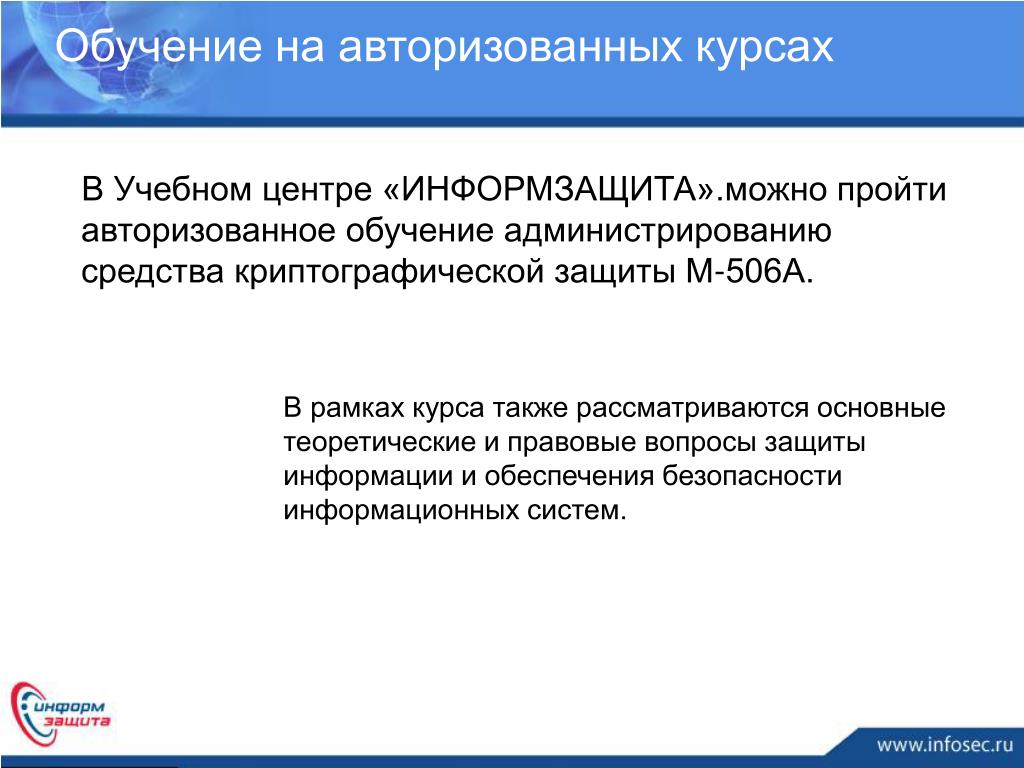 Обучение на авторизованных курсах

В Учебном центре «ИНФОРМЗАЩИТА».можно пройти авторизованное обучение администрированию средства криптографической защиты М-506А.

В рамках курса также рассматриваются основные теоретические и правовые вопросы защиты информации и обеспечения безопасности информационных систем.

информ защита

www.infosec.ru